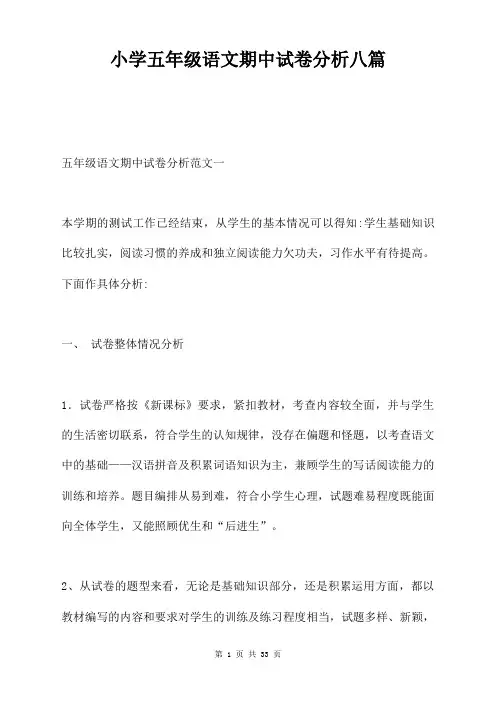 小学五年级语文期中试卷分析八篇

五年级语文期中试卷分析范文一

本学期的测试工作已经结束，从学生的基本情况可以得知:学生基础知识比较扎实，阅读习惯的养成和独立阅读能力欠功夫，习作水平有待提高。下面作具体分析:

一、 试卷整体情况分析

1．试卷严格按《新课标》要求，紧扣教材，考查内容较全面，并与学生的生活密切联系，符合学生的认知规律，没存在偏题和怪题，以考查语文中的基础——汉语拼音及积累词语知识为主，兼顾学生的写话阅读能力的训练和培养。题目编排从易到难，符合小学生心理，试题难易程度既能面向全体学生，又能照顾优生和“后进生”。

2、从试卷的题型来看，无论是基础知识部分，还是积累运用方面，都以教材编写的内容和要求对学生的训练及练习程度相当，试题多样、新颖，

第 1 页 共 33 页